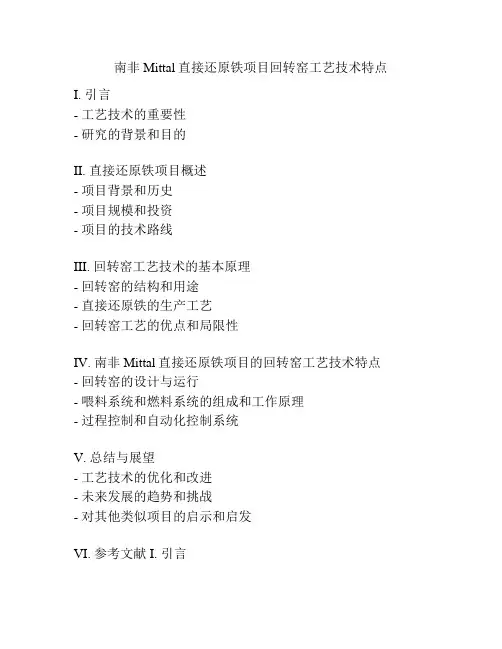 南非 Mittal 直接还原铁项目回转窑工艺技术特点

I. 引言
- 工艺技术的重要性
- 研究的背景和目的

II. 直接还原铁项目概述
- 项目背景和历史
- 项目规模和投资
- 项目的技术路线

III. 回转窑工艺技术的基本原理
- 回转窑的结构和用途
- 直接还原铁的生产工艺
- 回转窑工艺的优点和局限性

IV. 南非 Mittal 直接还原铁项目的回转窑工艺技术特点
- 回转窑的设计与运行
- 喂料系统和燃料系统的组成和工作原理
- 过程控制和自动化控制系统

V. 总结与展望
- 工艺技术的优化和改进
- 未来发展的趋势和挑战
- 对其他类似项目的启示和启发

VI. 参考文献 I. 引言